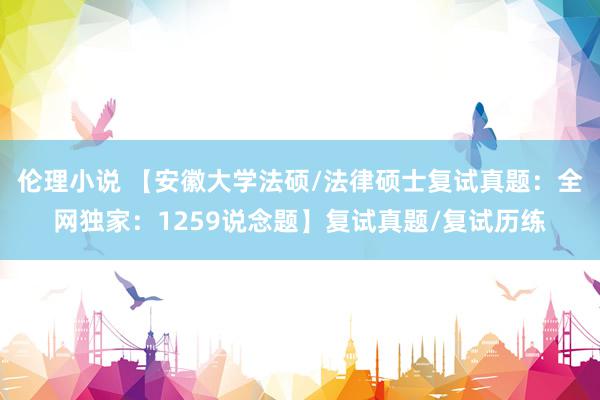 伦理小说 【安徽大学法硕/法律硕士复试真题：全网独家：1259说念题】复试真题/复试历练